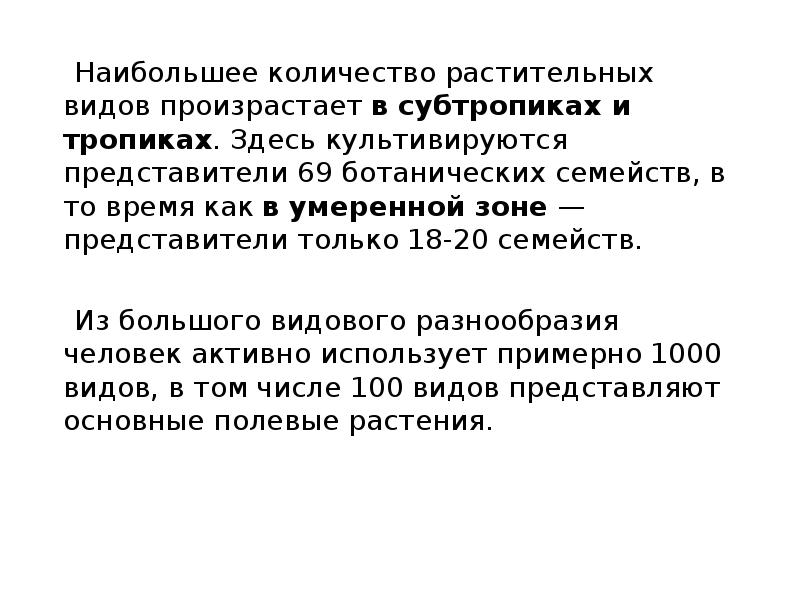 Наибольшее количество растительных видов произрастает в субтропиках и тропиках. Здесь культивируются представители 69 ботанических семейств, в то время как в умеренной зоне — представители только 18-20 семейств.

Из большого видового разнообразия человек активно использует примерно 1000 видов, в том числе 100 видов представляют основные полевые растения.